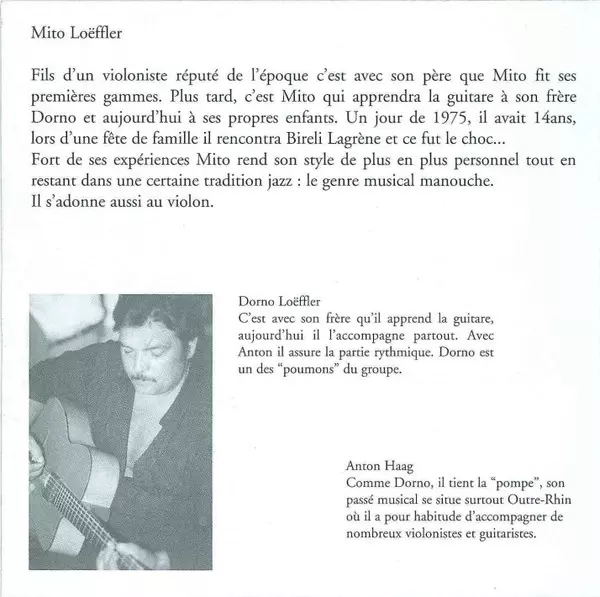 Mito Loëffler

Fils d'un violoniste réputé de l'époque c'est avec son père que Mito fit ses premières gammes. Plus tard, c'est Mito qui apprendra la guitare à son frère Dorno et aujourd'hui à ses propres enfants. Un jour de 1975, il avait 14ans, lors d'une fête de famille il rencontra Bireli Lagrène et ce fut le choc...
Fort de ses expériences Mito rend son style de plus en plus personnel tout en restant dans une certaine tradition jazz : le genre musical manouche.
Il s'adonne aussi au violon.

Dorno Loëffler
C'est avec son frère qu'il apprend la guitare, aujourd'hui il l'accompagne partout. Avec Anton il assure la partie rythmique. Dorno est un des "poumons" du groupe.

Anton Haag
Comme Dorno, il tient la "pompe", son passé musical se situe surtout Outre-Rhin où il a pour habitude d'accompagner de nombreux violonistes et guitaristes.